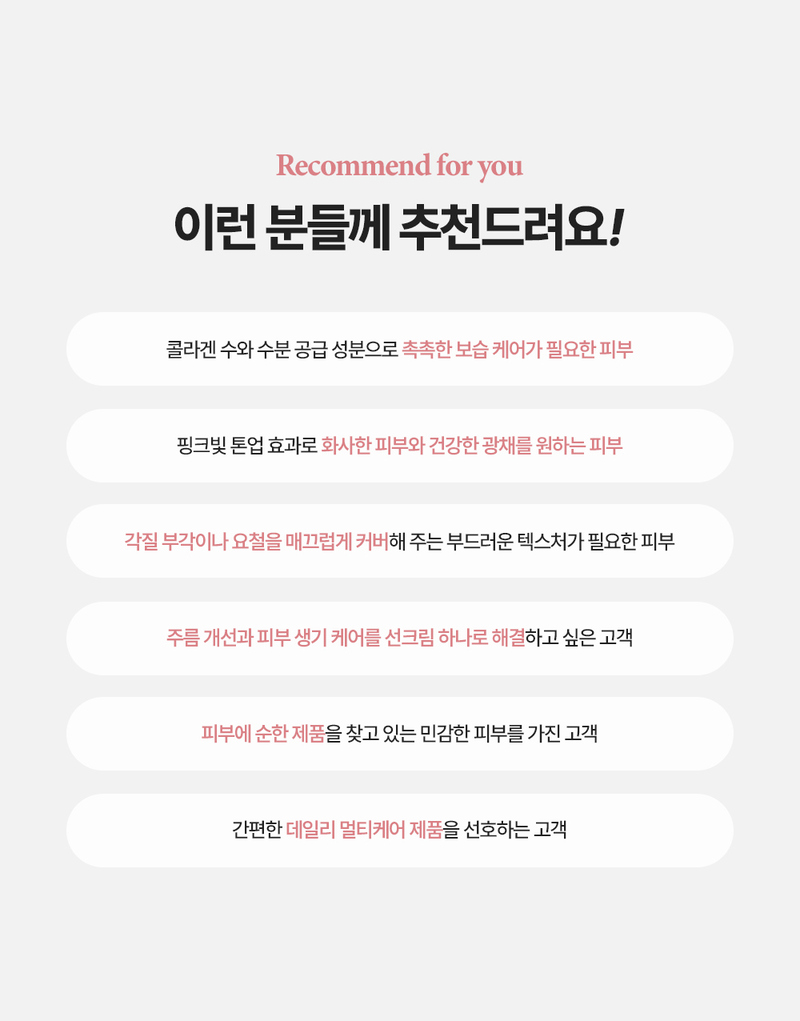 Recommend for you

이런 분들께 추천드려요!

콜라겐 수와 수분 공급 성분으로 촉촉한 보습 케어가 필요한 피부

핑크빛 톤업 효과로 화사한 피부와 건강한 광채를 원하는 피부

각질 부각이나 요철을 매끄럽게 커버해 주는 부드러운 텍스처가 필요한 피부

주름 개선과 피부 생기 케어를 선크림 하나로 해결하고 싶은 고객

피부에 순한 제품을 찾고 있는 민감한 피부를 가진 고객

간편한 데일리 멀티케어 제품을 선호하는 고객